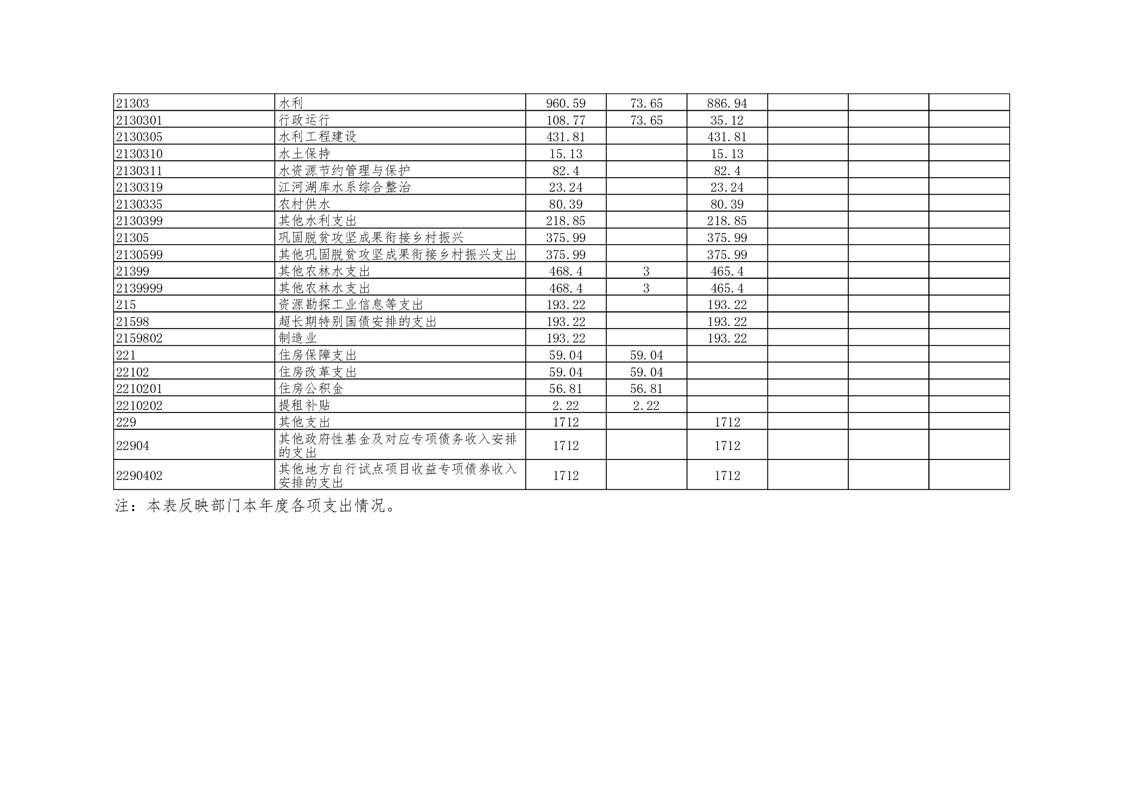 | 21303 | 水利 | 960.59 | 73.65 | 886.94 |  |  |  |
|---|---|---|---|---|---|---|---|
| 2130301 | 行政运行 | 108.77 | 73.65 | 35.12 |  |  |  |
| 2130305 | 水利工程建设 | 431.81 |  | 431.81 |  |  |  |
| 2130310 | 水土保持 | 15.13 |  | 15.13 |  |  |  |
| 2130311 | 水资源节约管理与保护 | 82.4 |  | 82.4 |  |  |  |
| 2130319 | 江河湖库水系综合整治 | 23.24 |  | 23.24 |  |  |  |
| 2130335 | 农村供水 | 80.39 |  | 80.39 |  |  |  |
| 2130399 | 其他水利支出 | 218.85 |  | 218.85 |  |  |  |
| 21305 | 巩固脱贫攻坚成果衔接乡村振兴 | 375.99 |  | 375.99 |  |  |  |
| 2130599 | 其他巩固脱贫攻坚成果衔接乡村振兴支出 | 375.99 |  | 375.99 |  |  |  |
| 21399 | 其他农林水支出 | 468.4 | 3 | 465.4 |  |  |  |
| 2139999 | 其他农林水支出 | 468.4 | 3 | 465.4 |  |  |  |
| 215 | 资源勘探工业信息等支出 | 193.22 |  | 193.22 |  |  |  |
| 21598 | 超长期特别国债安排的支出 | 193.22 |  | 193.22 |  |  |  |
| 2159802 | 制造业 | 193.22 |  | 193.22 |  |  |  |
| 221 | 住房保障支出 | 59.04 | 59.04 |  |  |  |  |
| 22102 | 住房改革支出 | 59.04 | 59.04 |  |  |  |  |
| 2210201 | 住房公积金 | 56.81 | 56.81 |  |  |  |  |
| 2210202 | 提租补贴 | 2.22 | 2.22 |  |  |  |  |
| 229 | 其他支出 | 1712 |  | 1712 |  |  |  |
| 22904 | 其他政府性基金及对应专项债务收入安排的支出 | 1712 |  | 1712 |  |  |  |
| 2290402 | 其他地方自行试点项目收益专项债券收入安排的支出 | 1712 |  | 1712 |  |  |  |

注：本表反映部门本年度各项支出情况。